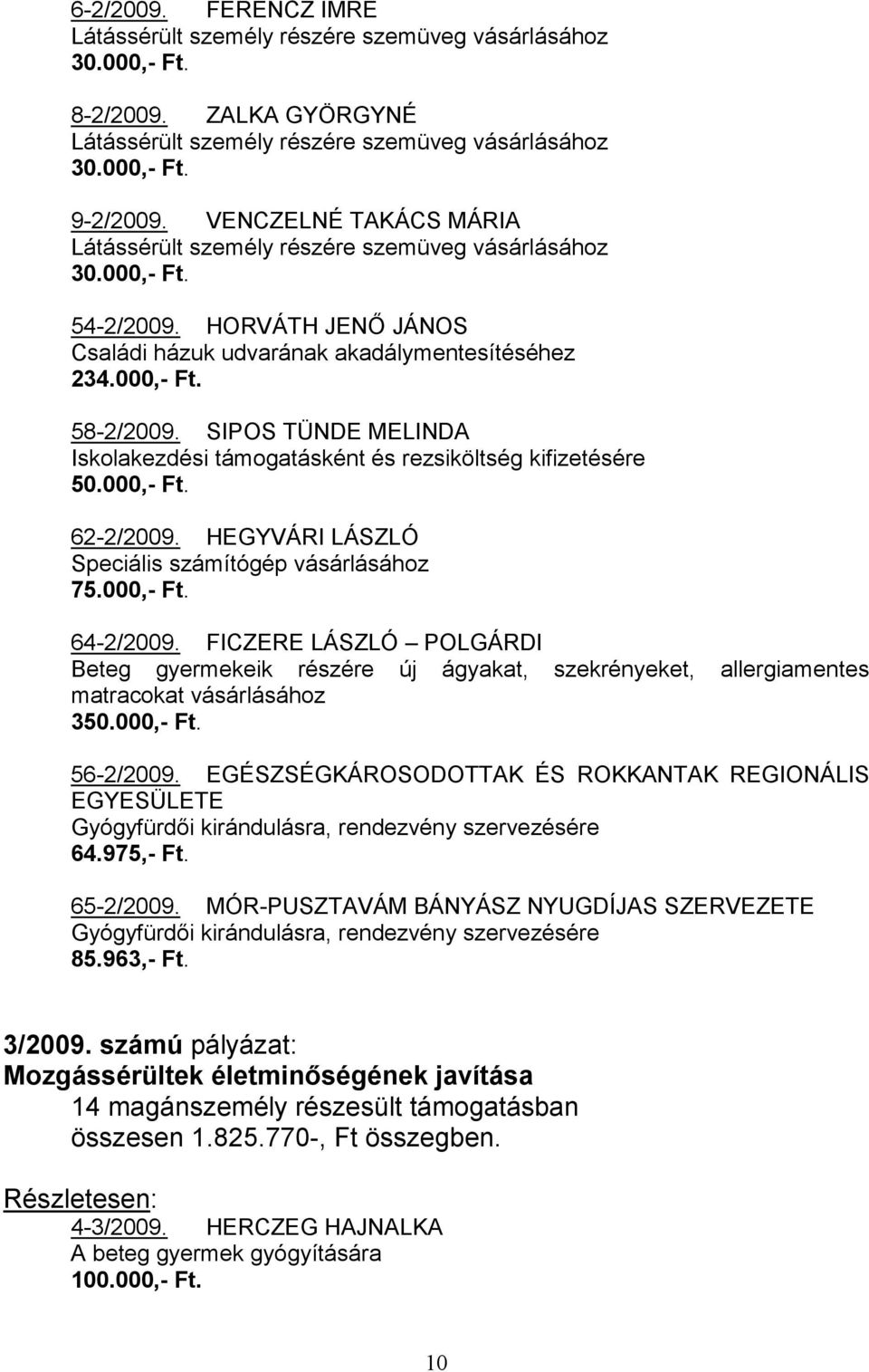 6-2/2009. FERENCZ IMRE
Látássérült személy részére szemüveg vásárlásához
30.000,- Ft.

8-2/2009. ZALKA GYÖRGYNÉ
Látássérült személy részére szemüveg vásárlásához
30.000,- Ft.

9-2/2009. VENCZELNÉ TAKÁCS MÁRIA
Látássérült személy részére szemüveg vásárlásához
30.000,- Ft.

54-2/2009. HORVÁTH JENŐ JÁNOS
Családi házuk udvarának akadálymentesítéséhez
234.000,- Ft.

58-2/2009. SIPOS TÜNDE MELINDA
Iskolakezdési támogatásként és rezsiköltség kifizetésére
50.000,- Ft.

62-2/2009. HEGYVÁRI LÁSZLÓ
Speciális számítógép vásárlásához
75.000,- Ft.

64-2/2009. FICZERE LÁSZLÓ – POLGÁRDI
Beteg gyermekeik részére új ágyakat, szekrényeket, allergiamentes matracokat vásárlásához
350.000,- Ft.

56-2/2009. EGÉSZSÉGKÁROSODOTTAK ÉS ROKKANTAK REGIONÁLIS EGYESÜLETE
Gyógyfürdői kirándulásra, rendezvény szervezésére
64.975,- Ft.

65-2/2009. MÓR-PUSZTAVÁM BÁNYÁSZ NYUGDÍJAS SZERVEZETE
Gyógyfürdői kirándulásra, rendezvény szervezésére
85.963,- Ft.

3/2009. számú pályázat:
Mozgássérültek életminőségének javítása
14 magánszemély részesült támogatásban
összesen 1.825.770-, Ft összegben.

Részletesen:
4-3/2009. HERCZEG HAJNALKA
A beteg gyermek gyógyítására
100.000,- Ft.

10